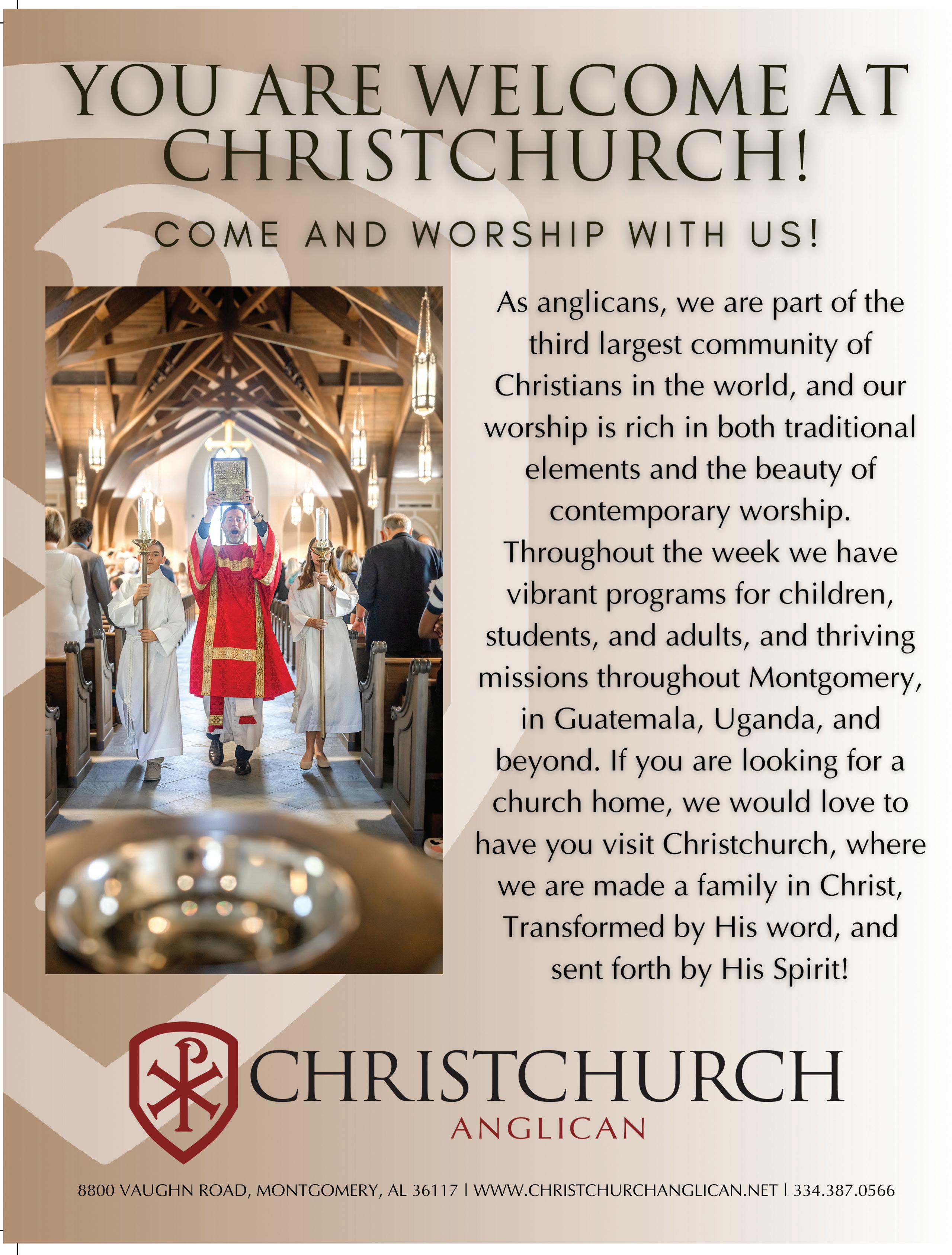 YOU ARE WELCOME AT CHRISTCHURCH!

COME AND WORSHIP WITH US!

As anglicans, we are part of the third largest community of Christians in the world, and our worship is rich in both traditional elements and the beauty of contemporary worship. Throughout the week we have vibrant programs for children, students, and adults, and thriving missions throughout Montgomery, in Guatemala, Uganda, and beyond. If you are looking for a church home, we would love to have you visit Christchurch, where we are made a family in Christ, Transformed by His word, and sent forth by His Spirit!

CHRISTCHURCH
ANGLICAN

8800 VAUGHN ROAD, MONTGOMERY, AL 36117 | WWW.CHRISTCHURCHANGLICAN.NET | 334.387.0566